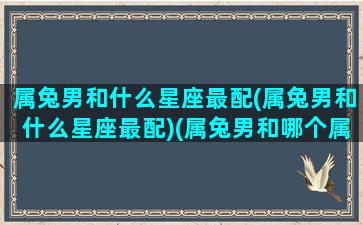 属兔男和什么星座最配(属兔男和什么星座最配)(属兔男和哪个属